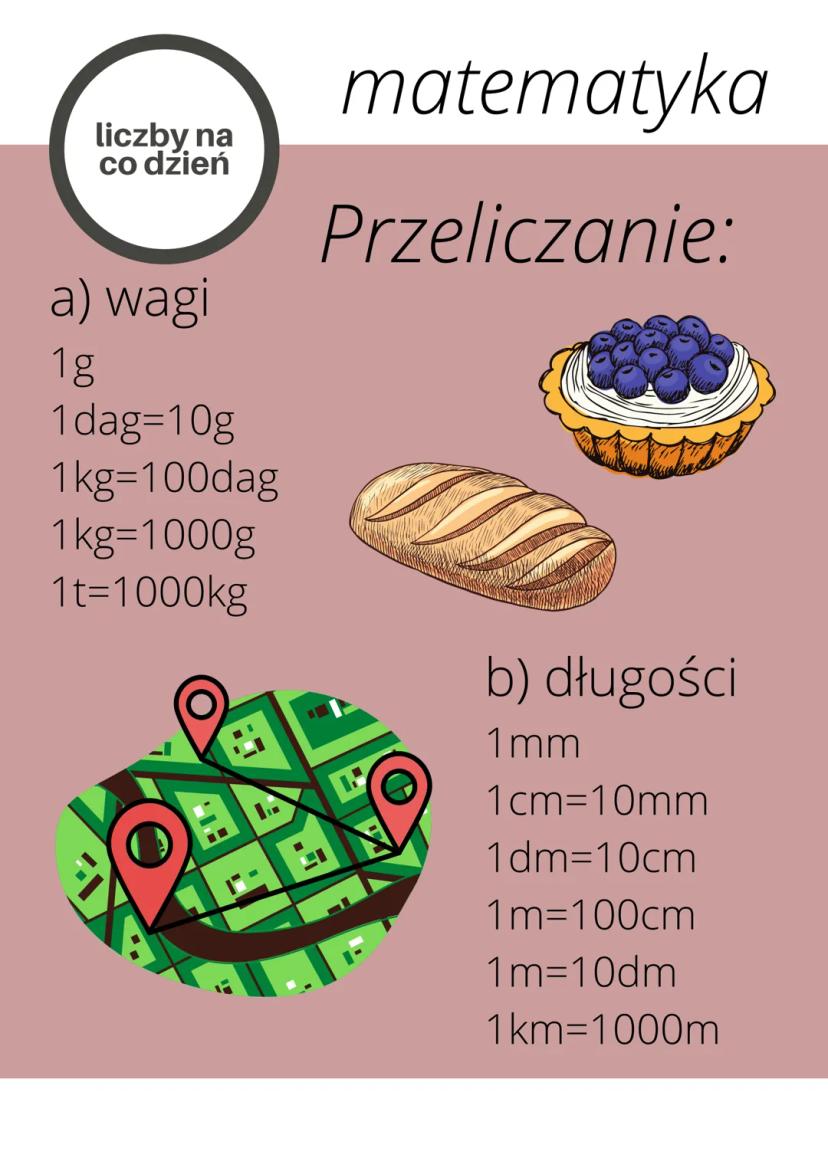 liczby na
co dzień

matematyka

Przeliczanie:

a) wagi

1g
1dag=10g
1kg=100dag
1kg=1000g
1t=1000kg

b) długości

1mm
1cm=10mm
1dm=10cm
1m=100cm
1m=10dm
1km=1000m